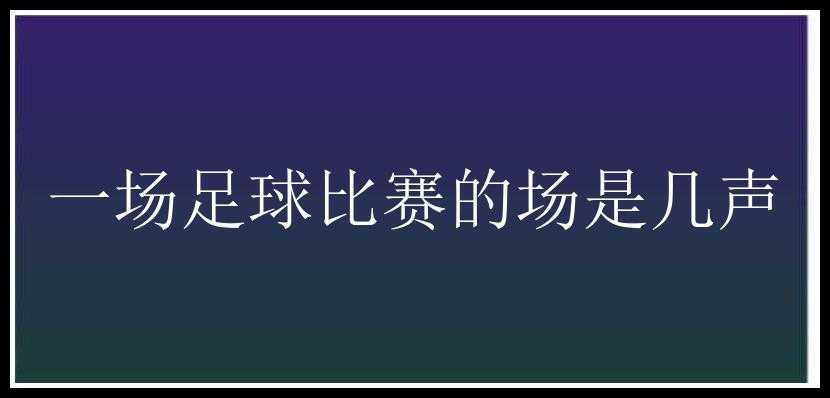 一场足球比赛的场是几声